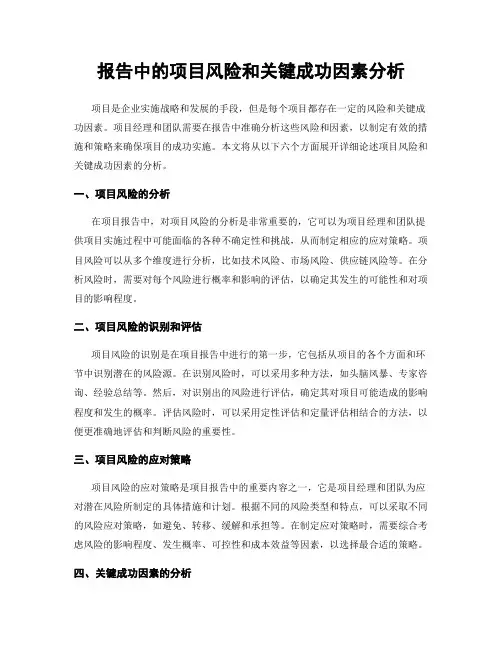 报告中的项目风险和关键成功因素分析

项目是企业实施战略和发展的手段，但是每个项目都存在一定的风险和关键成功因素。项目经理和团队需要在报告中准确分析这些风险和因素，以制定有效的措施和策略来确保项目的成功实施。本文将从以下六个方面展开详细论述项目风险和关键成功因素的分析。

一、项目风险的分析

在项目报告中，对项目风险的分析是非常重要的，它可以为项目经理和团队提供项目实施过程中可能面临的各种不确定性和挑战，从而制定相应的应对策略。项目风险可以从多个维度进行分析，比如技术风险、市场风险、供应链风险等。在分析风险时，需要对每个风险进行概率和影响的评估，以确定其发生的可能性和对项目的影响程度。

二、项目风险的识别和评估

项目风险的识别是在项目报告中进行的第一步，它包括从项目的各个方面和环节中识别潜在的风险源。在识别风险时，可以采用多种方法，如头脑风暴、专家咨询、经验总结等。然后，对识别出的风险进行评估，确定其对项目可能造成的影响程度和发生的概率。评估风险时，可以采用定性评估和定量评估相结合的方法，以便更准确地评估和判断风险的重要性。

三、项目风险的应对策略

项目风险的应对策略是项目报告中的重要内容之一，它是项目经理和团队为应对潜在风险所制定的具体措施和计划。根据不同的风险类型和特点，可以采取不同的风险应对策略，如避免、转移、缓解和承担等。在制定应对策略时，需要综合考虑风险的影响程度、发生概率、可控性和成本效益等因素，以选择最合适的策略。

四、关键成功因素的分析